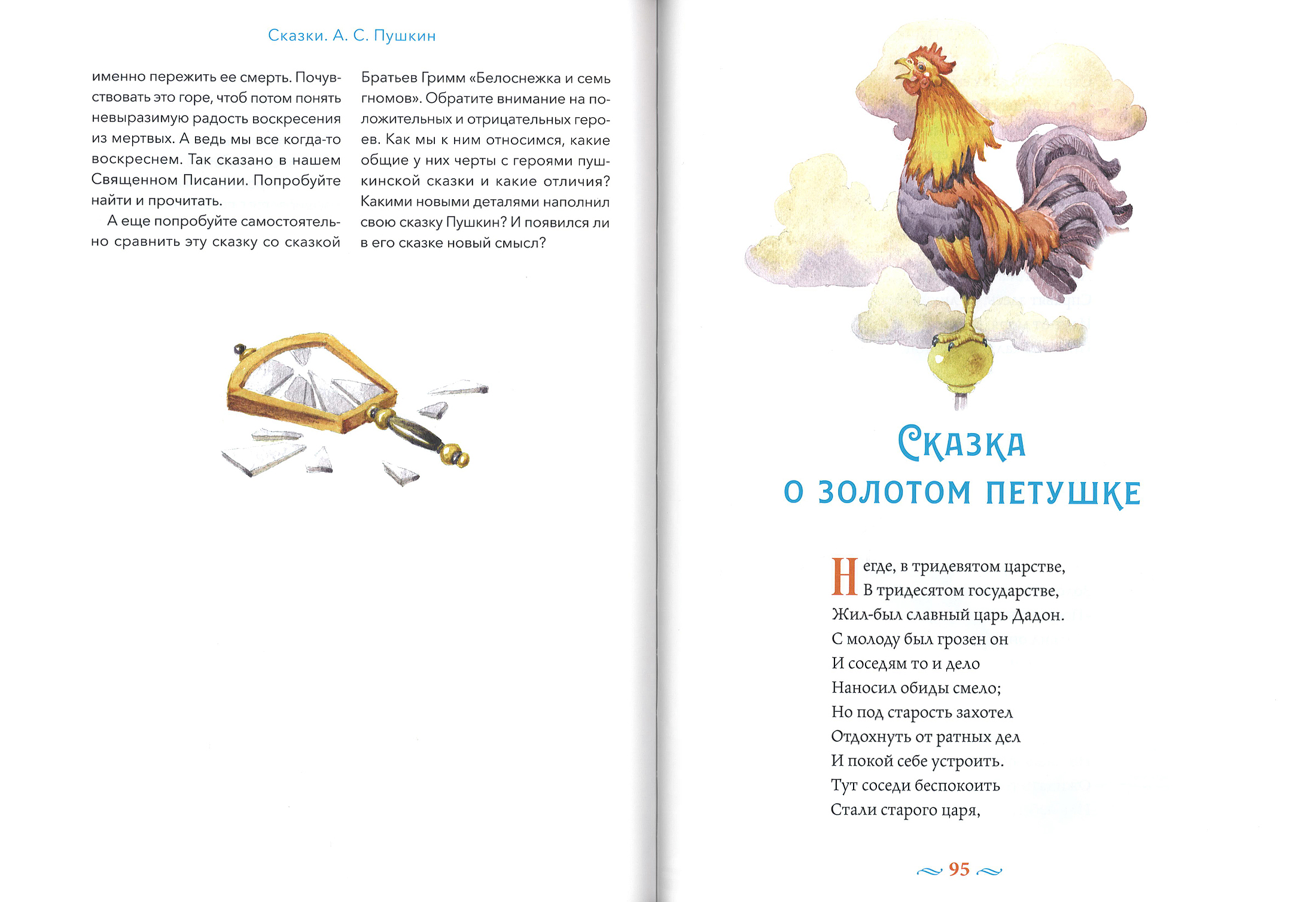 Сказки. А. С. Пушкин

именно пережить ее смерть. Почувствовать это горе, чтоб потом понять невыразимую радость воскресения из мертвых. А ведь мы все когда-то воскреснем. Так сказано в нашем Священном Писании. Попробуйте найти и прочитать.

А еще попробуйте самостоятельно сравнить эту сказку со сказкой Братьев Гримм «Белоснежка и семь гномов». Обратите внимание на положительных и отрицательных героев. Как мы к ним относимся, какие общие у них черты с героями пушкинской сказки и какие отличия? Какими новыми деталями наполнил свою сказку Пушкин? И появился ли в его сказке новый смысл?

Сказка
о золотом петушке

Негде, в тридевятом царстве,
В тридесятом государстве,
Жил-был славный царь Дадон.
С молоду был грозен он
И соседям то и дело
Наносил обиды смело;
Но под старость захотел
Отдохнуть от ратных дел
И покой себе устроить.
Тут соседи беспокоить
Стали старого царя,

95